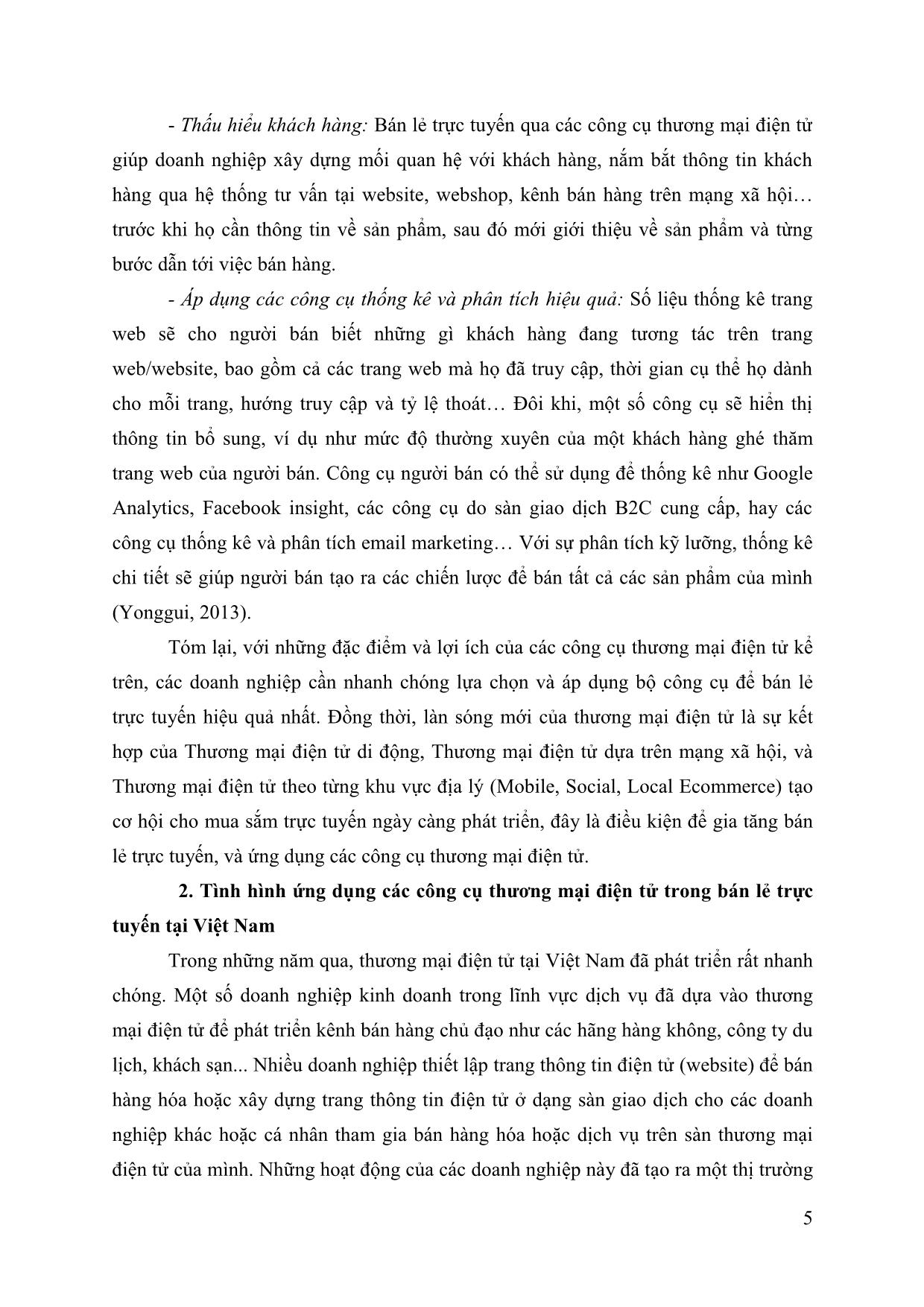 - Thấu hiểu khách hàng: Bán lẻ trực tuyến qua các công cụ thương mại điện tử giúp doanh nghiệp xây dựng mối quan hệ với khách hàng, nắm bắt thông tin khách hàng qua hệ thống tư vấn tại website, webshop, kênh bán hàng trên mạng xã hội… trước khi họ cần thông tin về sản phẩm, sau đó mới giới thiệu về sản phẩm và từng bước dẫn tới việc bán hàng.

- Áp dụng các công cụ thống kê và phân tích hiệu quả: Số liệu thống kê trang web sẽ cho người bán biết những gì khách hàng đang tương tác trên trang web/website, bao gồm cả các trang web mà họ đã truy cập, thời gian cụ thể họ dành cho mỗi trang, hướng truy cập và tỷ lệ thoát… Đôi khi, một số công cụ sẽ hiển thị thông tin bổ sung, ví dụ như mức độ thường xuyên của một khách hàng ghé thăm trang web của người bán. Công cụ người bán có thể sử dụng để thống kê như Google Analytics, Facebook insight, các công cụ do sàn giao dịch B2C cung cấp, hay các công cụ thống kê và phân tích email marketing… Với sự phân tích kỹ lưỡng, thống kê chi tiết sẽ giúp người bán tạo ra các chiến lược để bán tất cả các sản phẩm của mình (Yonggui, 2013).

Tóm lại, với những đặc điểm và lợi ích của các công cụ thương mại điện tử kể trên, các doanh nghiệp cần nhanh chóng lựa chọn và áp dụng bộ công cụ để bán lẻ trực tuyến hiệu quả nhất. Đồng thời, làn sóng mới của thương mại điện tử là sự kết hợp của Thương mại điện tử di động, Thương mại điện tử dựa trên mạng xã hội, và Thương mại điện tử theo từng khu vực địa lý (Mobile, Social, Local Ecommerce) tạo cơ hội cho mua sắm trực tuyến ngày càng phát triển, đây là điều kiện để gia tăng bán lẻ trực tuyến, và ứng dụng các công cụ thương mại điện tử.

2. Tình hình ứng dụng các công cụ thương mại điện tử trong bán lẻ trực tuyến tại Việt Nam

Trong những năm qua, thương mại điện tử tại Việt Nam đã phát triển rất nhanh chóng. Một số doanh nghiệp kinh doanh trong lĩnh vực dịch vụ đã dựa vào thương mại điện tử để phát triển kênh bán hàng chủ đạo như các hãng hàng không, công ty du lịch, khách sạn... Nhiều doanh nghiệp thiết lập trang thông tin điện tử (website) để bán hàng hóa hoặc xây dựng trang thông tin điện tử ở dạng sàn giao dịch cho các doanh nghiệp khác hoặc cá nhân tham gia bán hàng hóa hoặc dịch vụ trên sàn thương mại điện tử của mình. Những hoạt động của các doanh nghiệp này đã tạo ra một thị trường

5